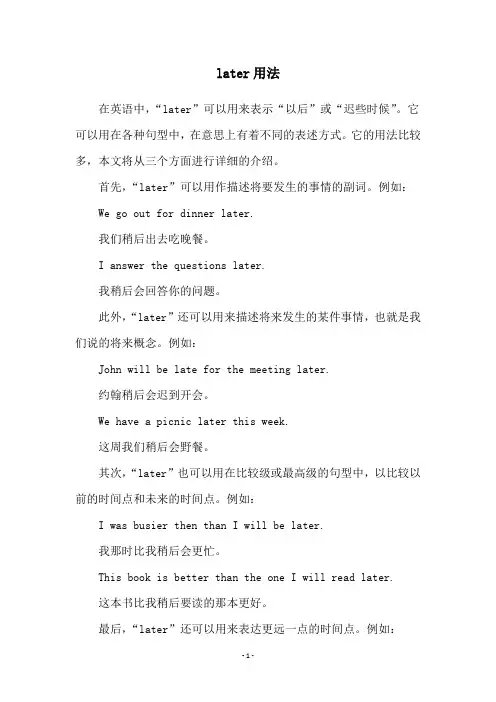 later 用法

在英语中，“later”可以用来表示“以后”或“迟些时候”。它可以用在各种句型中，在意思上有着不同的表述方式。它的用法比较多，本文将从三个方面进行详细的介绍。

首先，“later”可以用作描述将要发生的事情的副词。例如：

We go out for dinner later.

我们稍后出去吃晚餐。

I answer the questions later.

我稍后会回答你的问题。

此外，“later”还可以用来描述将来发生的某件事情，也就是我们说的将来概念。例如：

John will be late for the meeting later.

约翰稍后会迟到开会。

We have a picnic later this week.

这周我们稍后会野餐。

其次，“later”也可以用在比较级或最高级的句型中，以比较以前的时间点和未来的时间点。例如：

I was busier then than I will be later.

我那时比我稍后会更忙。

This book is better than the one I will read later.

这本书比我稍后要读的那本更好。

最后，“later”还可以用来表达更远一点的时间点。例如：

-1-